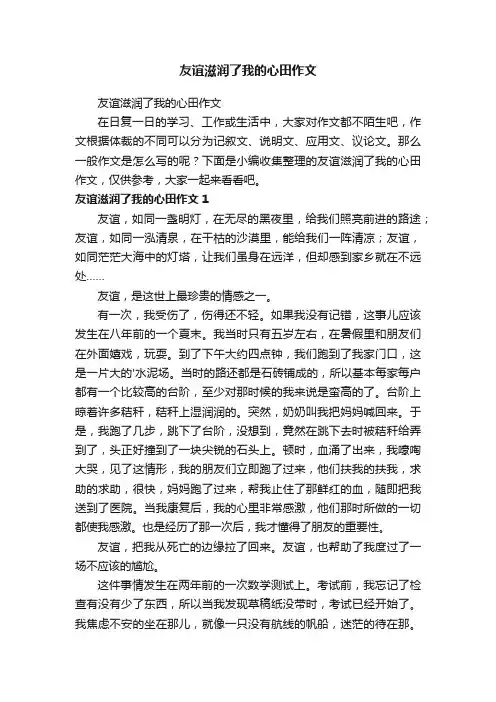 友谊滋润了我的心田作文

友谊滋润了我的心田作文

在日复一日的学习、工作或生活中，大家对作文都不陌生吧，作文根据体裁的不同可以分为记叙文、说明文、应用文、议论文。那么一般作文是怎么写的呢？下面是小编收集整理的友谊滋润了我的心田作文，仅供参考，大家一起来看看吧。

友谊滋润了我的心田作文 1

友谊，如同一盏明灯，在无尽的黑夜里，给我们照亮前进的路途；友谊，如同一泓清泉，在干枯的沙漠里，能给我们一阵清凉；友谊，如同茫茫大海中的灯塔，让我们虽身在远洋，但却感到家乡就在不远处……

友谊，是这世上最珍贵的情感之一。

有一次，我受伤了，伤得还不轻。如果我没有记错，这事儿应该发生在八年前的一个夏末。我当时只有五岁左右，在暑假里和朋友们在外面嬉戏，玩耍。到了下午大约四点钟，我们跑到了我家门口，这是一片大的'水泥场。当时的路还都是石砖铺成的，所以基本每家每户都有一个比较高的台阶，至少对那时候的我来说是蛮高的了。台阶上晾着许多秸秆，秸秆上湿润润的。突然，奶奶叫我把妈妈喊回来。于是，我跑了几步，跳下了台阶，没想到，竟然在跳下去时被秸秆给弄到了，头正好撞到了一块尖锐的石头上。顿时，血涌了出来，我嚎啕大哭，见了这情形，我的朋友们立即跑了过来，他们扶我的扶我，求助的求助，很快，妈妈跑了过来，帮我止住了那鲜红的血，随即把我送到了医院。当我康复后，我的心里非常感激，他们那时所做的一切都使我感激。也是经历了那一次后，我才懂得了朋友的重要性。

友谊，把我从死亡的边缘拉了回来。友谊，也帮助了我度过了一场不应该的尴尬。

这件事情发生在两年前的一次数学测试上。考试前，我忘记了检查有没有少了东西，所以当我发现草稿纸没带时，考试已经开始了。我焦虑不安的坐在那儿，就像一只没有航线的帆船，迷茫的待在那。